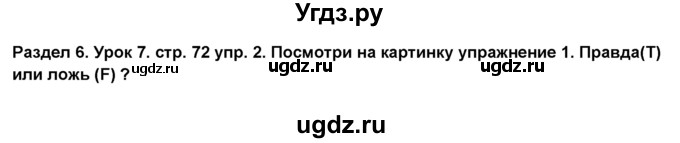 Угдз.ру

Раздел 6. Урок 7. стр. 72 упр. 2. Посмотри на картинку упражнение 1. Правда(T) или ложь (F) ? ugdz.ru ugdz.ru ugdz.ru

ugdz.ru